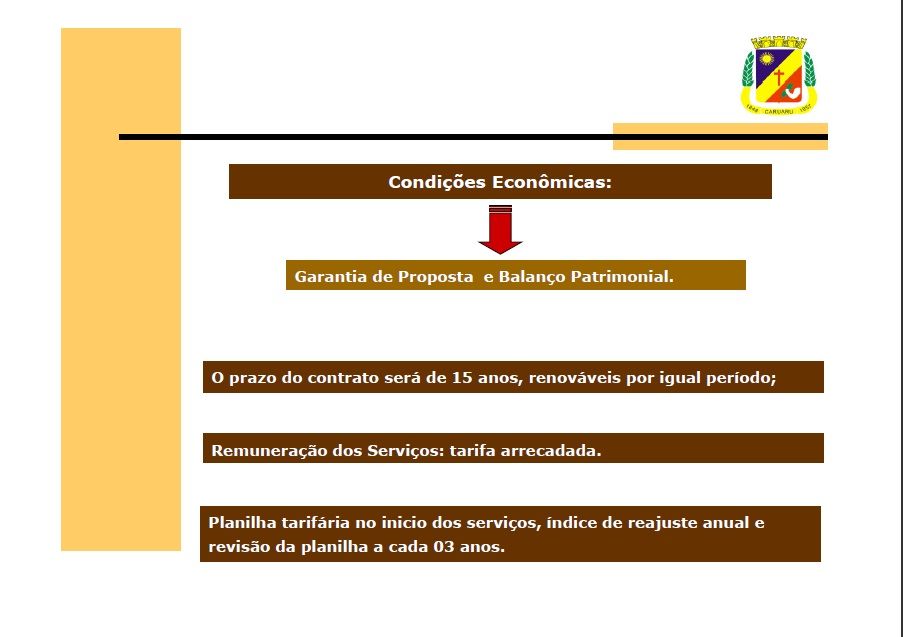 1848 CARUARU 1857

Condições Econômicas:

Garantia de Proposta  e Balanço Patrimonial.

O prazo do contrato será de 15 anos, renováveis por igual período;

Remuneração dos Serviços: tarifa arrecadada.

Planilha tarifária no inicio dos serviços, índice de reajuste anual e revisão da planilha a cada 03 anos.